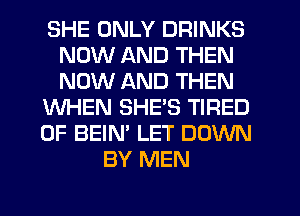 SHE ONLY DRINKS
NOW AND THEN
NOW AND THEN
WHEN SHE'S TIRED
OF BEIN' LET DOWN
BY MEN